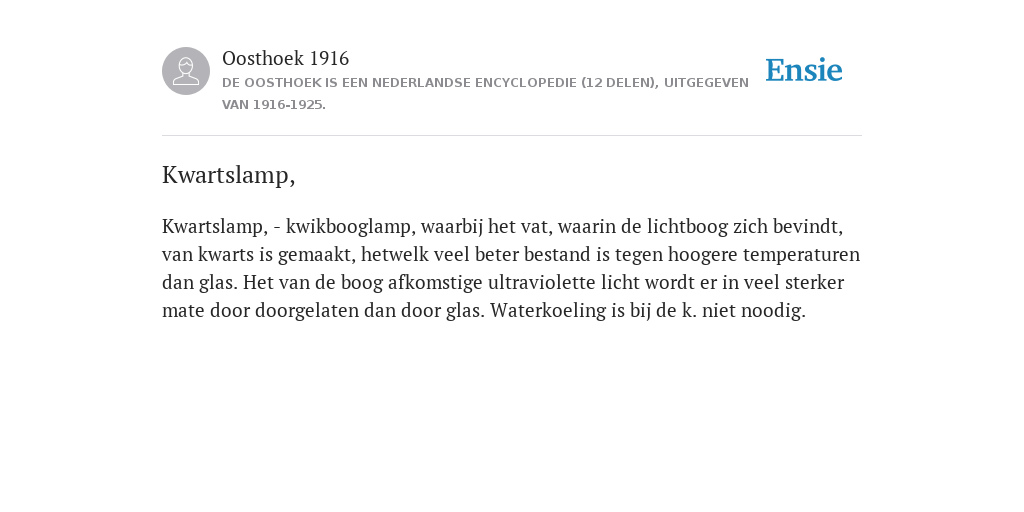 Oosthoek 1916
DE OOSTHOEK IS EEN NEDERLANDSE ENCYCLOPEDIE (12 DELEN), UITGEGEVEN VAN 1916-1925.

Ensie

Kwartslamp,

Kwartslamp, - kwikbooglamp, waarbij het vat, waarin de lichtboog zich bevindt, van kwarts is gemaakt, hetwelk veel beter bestand is tegen hoogere temperaturen dan glas. Het van de boog afkomstige ultraviolette licht wordt er in veel sterker mate door doorgelaten dan door glas. Waterkoeling is bij de k. niet noodig.